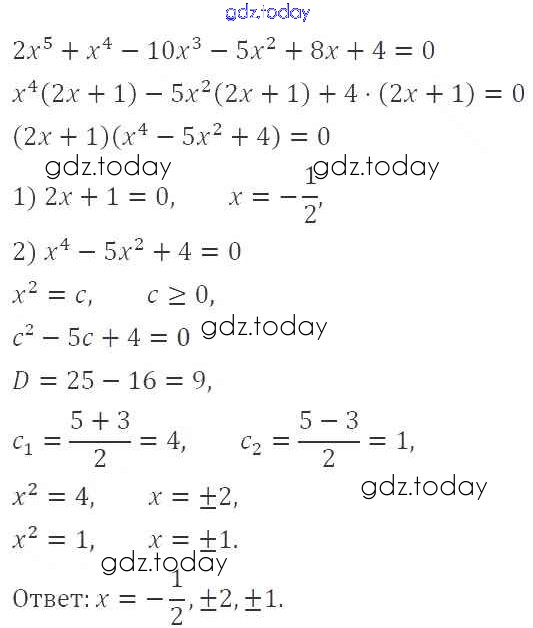 $2x^5 + x^4 - 10x^3 - 5x^2 + 8x + 4 = 0$

$x^4(2x + 1) - 5x^2(2x + 1) + 4 \cdot (2x + 1) = 0$

$(2x + 1)(x^4 - 5x^2 + 4) = 0$

1) $2x + 1 = 0$, $x = -\frac{1}{2}$,

2) $x^4 - 5x^2 + 4 = 0$

$x^2 = c$, $c \geq 0$,

$c^2 - 5c + 4 = 0$

$D = 25 - 16 = 9$,

$c_1 = \frac{5 + 3}{2} = 4$, $c_2 = \frac{5 - 3}{2} = 1$,

$x^2 = 4$, $x = \pm 2$,

$x^2 = 1$, $x = \pm 1$.

Ответ: $x = -\frac{1}{2}, \pm 2, \pm 1$.

gdz.today